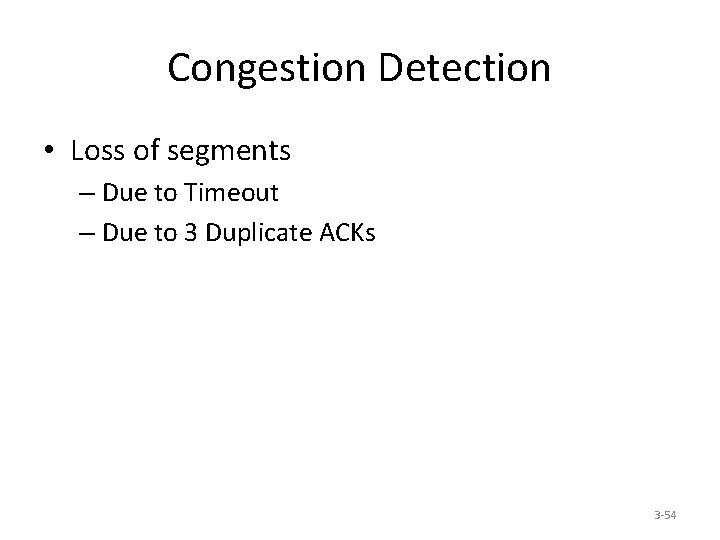 Congestion Detection

• Loss of segments

– Due to Timeout

– Due to 3 Duplicate ACKs

3-54